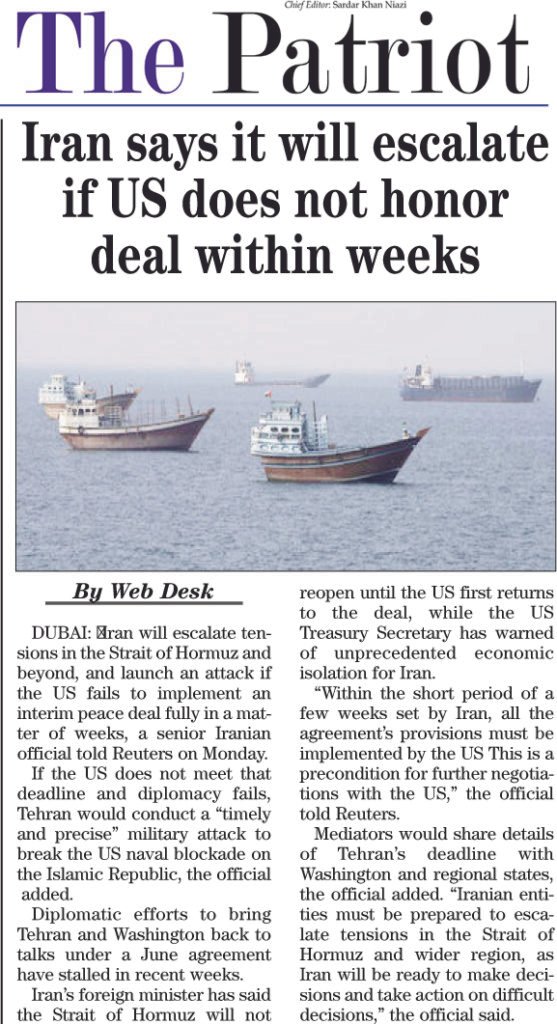 Chief Editor: Sardar Khan Niazi

The Patriot

Iran says it will escalate if US does not honor deal within weeks

By Web Desk

DUBAI: Iran will escalate tensions in the Strait of Hormuz and beyond, and launch an attack if the US fails to implement an interim peace deal fully in a matter of weeks, a senior Iranian official told Reuters on Monday.

If the US does not meet that deadline and diplomacy fails, Tehran would conduct a "timely and precise" military attack to break the US naval blockade on the Islamic Republic, the official added.

Diplomatic efforts to bring Tehran and Washington back to talks under a June agreement have stalled in recent weeks.

Iran's foreign minister has said the Strait of Hormuz will not reopen until the US first returns to the deal, while the US Treasury Secretary has warned of unprecedented economic isolation for Iran.

"Within the short period of a few weeks set by Iran, all the agreement's provisions must be implemented by the US This is a precondition for further negotiations with the US," the official told Reuters.

Mediators would share details of Tehran's deadline with Washington and regional states, the official added. "Iranian entities must be prepared to escalate tensions in the Strait of Hormuz and wider region, as Iran will be ready to make decisions and take action on difficult decisions," the official said.